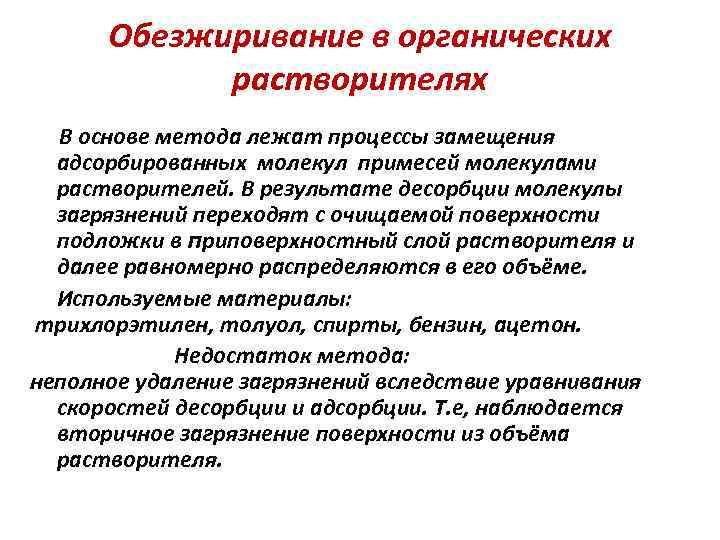 Обезжиривание в органических растворителях

В основе метода лежат процессы замещения адсорбированных молекул примесей молекулами растворителей. В результате десорбции молекулы загрязнений переходят с очищаемой поверхности подложки в приповерхностный слой растворителя и далее равномерно распределяются в его объёме.

Используемые материалы:
трихлорэтилен, толуол, спирты, бензин, ацетон.

Недостаток метода:
неполное удаление загрязнений вследствие уравнивания скоростей десорбции и адсорбции. Т.е, наблюдается вторичное загрязнение поверхности из объёма растворителя.